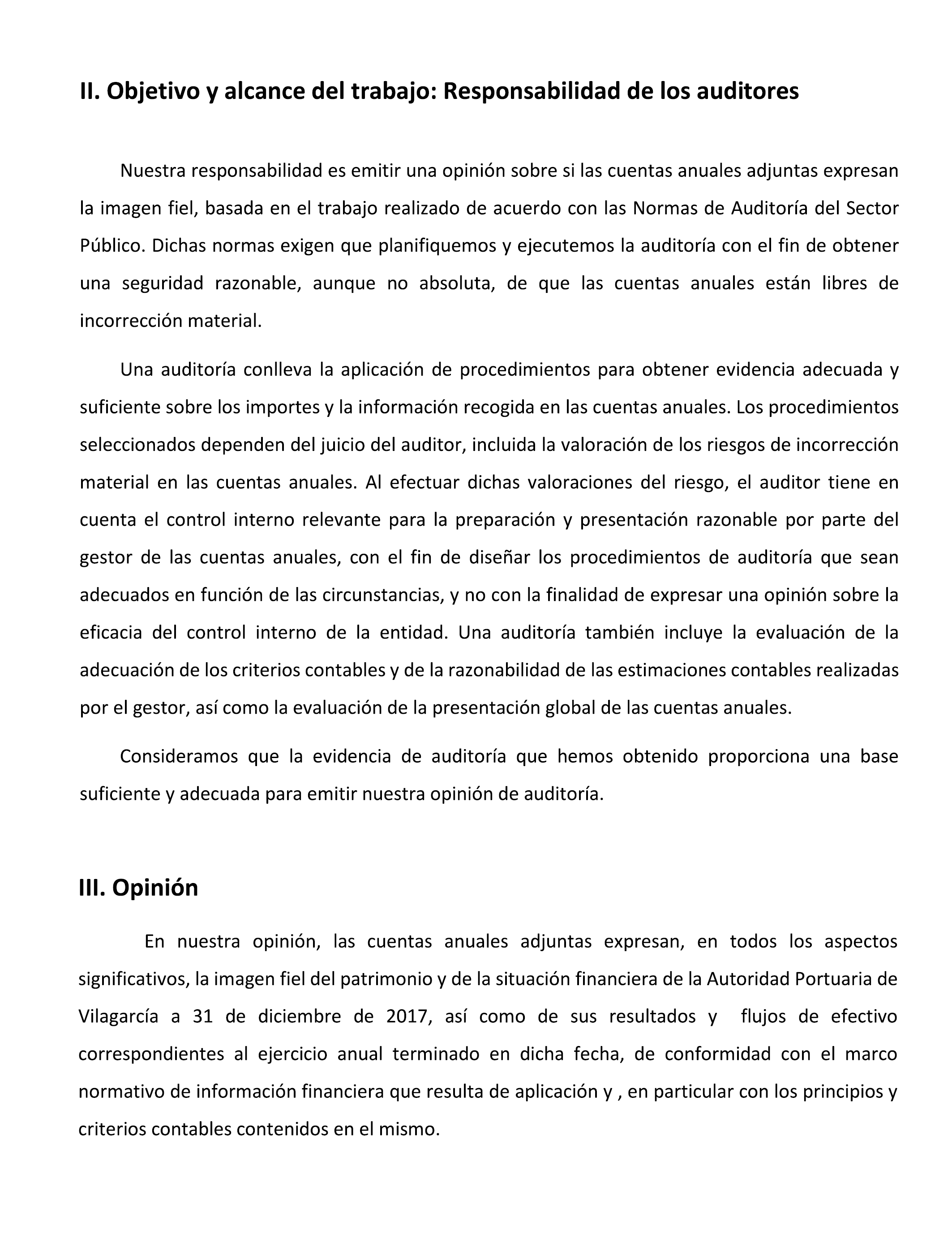 II. Objetivo y alcance del trabajo: Responsabilidad de los auditores

Nuestra responsabilidad es emitir una opinión sobre si las cuentas anuales adjuntas expresan la imagen fiel, basada en el trabajo realizado de acuerdo con las Normas de Auditoría del Sector Público. Dichas normas exigen que planifiquemos y ejecutemos la auditoría con el fin de obtener una seguridad razonable, aunque no absoluta, de que las cuentas anuales están libres de incorrección material.

Una auditoría conlleva la aplicación de procedimientos para obtener evidencia adecuada y suficiente sobre los importes y la información recogida en las cuentas anuales. Los procedimientos seleccionados dependen del juicio del auditor, incluida la valoración de los riesgos de incorrección material en las cuentas anuales. Al efectuar dichas valoraciones del riesgo, el auditor tiene en cuenta el control interno relevante para la preparación y presentación razonable por parte del gestor de las cuentas anuales, con el fin de diseñar los procedimientos de auditoría que sean adecuados en función de las circunstancias, y no con la finalidad de expresar una opinión sobre la eficacia del control interno de la entidad. Una auditoría también incluye la evaluación de la adecuación de los criterios contables y de la razonabilidad de las estimaciones contables realizadas por el gestor, así como la evaluación de la presentación global de las cuentas anuales.

Consideramos que la evidencia de auditoría que hemos obtenido proporciona una base suficiente y adecuada para emitir nuestra opinión de auditoría.

III. Opinión

En nuestra opinión, las cuentas anuales adjuntas expresan, en todos los aspectos significativos, la imagen fiel del patrimonio y de la situación financiera de la Autoridad Portuaria de Vilagarcía a 31 de diciembre de 2017, así como de sus resultados y flujos de efectivo correspondientes al ejercicio anual terminado en dicha fecha, de conformidad con el marco normativo de información financiera que resulta de aplicación y , en particular con los principios y criterios contables contenidos en el mismo.